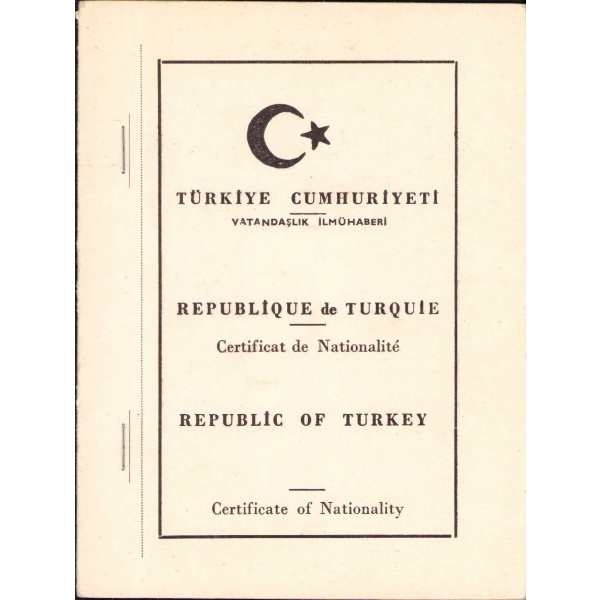 TÜRKİYE CUMHURİYETİ
VATANDAŞLIK İLMÜHABERİ

REPUBLİQUE de TURQUİE
Certificat de Nationalité

REPUBLİC OF TURKEY

Certificate of Nationality